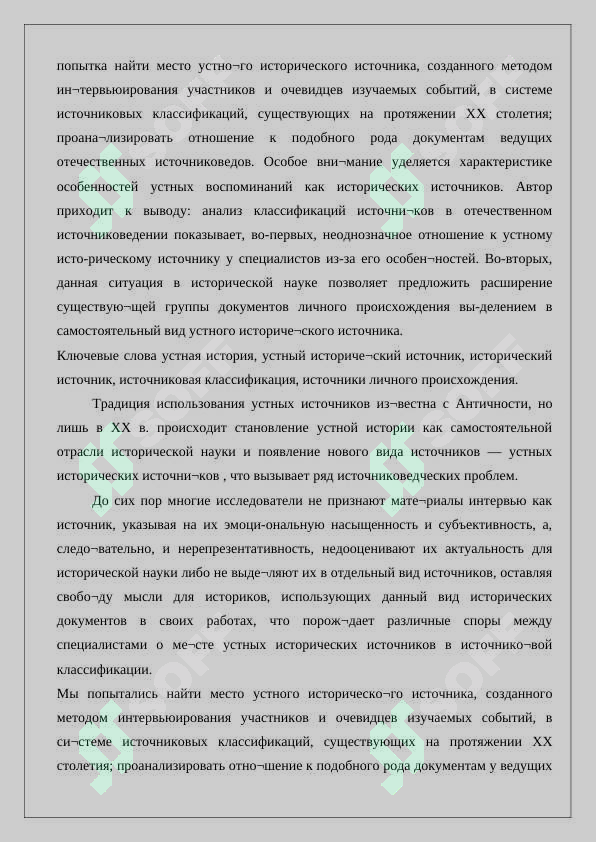 попытка найти место устно¬го исторического источника, созданного методом ин¬тервьюирования участников и очевидцев изучаемых событий, в системе источниковых классификаций, существующих на протяжении XX столетия; проана¬лизировать отношение к подобного рода документам ведущих отечественных источниковедов. Особое вни¬мание уделяется характеристике особенностей устных воспоминаний как исторических источников. Автор приходит к выводу: анализ классификаций источни¬ков в отечественном источниковедении показывает, во-первых, неоднозначное отношение к устному исто-рическому источнику у специалистов из-за его особен¬ностей. Во-вторых, данная ситуация в исторической науке позволяет предложить расширение существую¬щей группы документов личного происхождения вы-делением в самостоятельный вид устного историче¬ского источника.
Ключевые слова устная история, устный историче¬ский источник, исторический источник, источниковая классификация, источники личного происхождения.

Традиция использования устных источников из¬вестна с Античности, но лишь в XX в. происходит становление устной истории как самостоятельной отрасли исторической науки и появление нового вида источников — устных исторических источни¬ков , что вызывает ряд источниковедческих проблем.

До сих пор многие исследователи не признают мате¬риалы интервью как источник, указывая на их эмоци-ональную насыщенность и субъективность, а, следо¬вательно, и нерепрезентативность, недооценивают их актуальность для исторической науки либо не выде¬ляют их в отдельный вид источников, оставляя свобо¬ду мысли для историков, использующих данный вид исторических документов в своих работах, что порож¬дает различные споры между специалистами о ме¬сте устных исторических источников в источнико¬вой классификации.
Мы попытались найти место устного историческо¬го источника, созданного методом интервьюирования участников и очевидцев изучаемых событий, в си¬стеме источниковых классификаций, существующих на протяжении XX столетия; проанализировать отно¬шение к подобного рода документам у ведущих